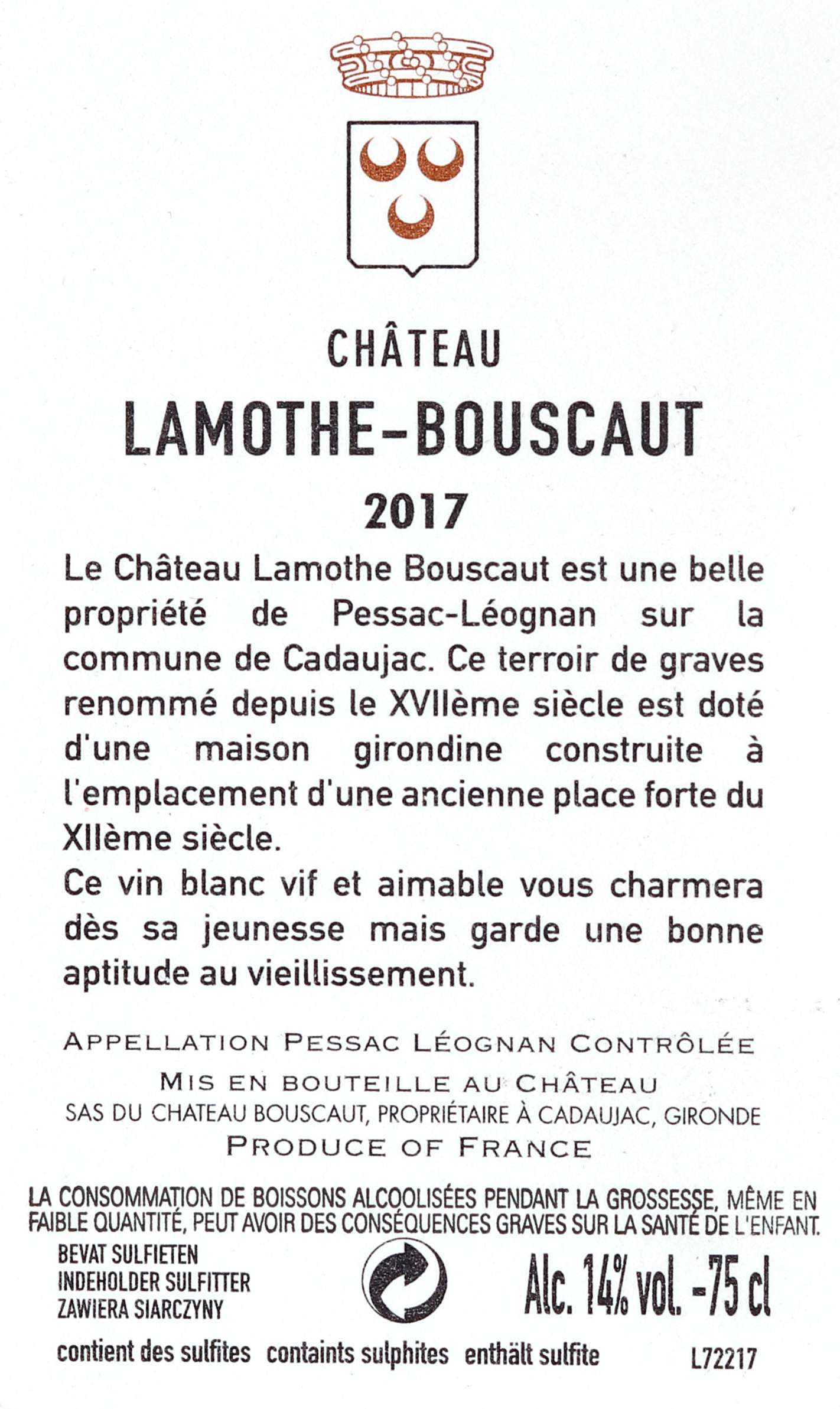 CHÂTEAU
LAMOTHE-BOUSCAUT
2017

Le Château Lamothe Bouscaut est une belle propriété de Pessac-Léognan sur la commune de Cadaujac. Ce terroir de graves renommé depuis le XVIIème siècle est doté d'une maison girondine construite à l'emplacement d'une ancienne place forte du XIIème siècle.
Ce vin blanc vif et aimable vous charmera dès sa jeunesse mais garde une bonne aptitude au vieillissement.

APPELLATION PESSAC LÉOGNAN CONTRÔLÉE
MIS EN BOUTEILLE AU CHÂTEAU
SAS DU CHATEAU BOUSCAUT, PROPRIÉTAIRE À CADAUJAC, GIRONDE
PRODUCE OF FRANCE

LA CONSOMMATION DE BOISSONS ALCOOLISÉES PENDANT LA GROSSESSE, MÊME EN FAIBLE QUANTITÉ, PEUT AVOIR DES CONSÉQUENCES GRAVES SUR LA SANTÉ DE L'ENFANT.
BEVAT SULFIETEN
INDEHOLDER SULFITTER
ZAWIERA SIARCZYNY
Alc. 14% vol. -75 cl
contient des sulfites containts sulphites enthält sulfite L72217